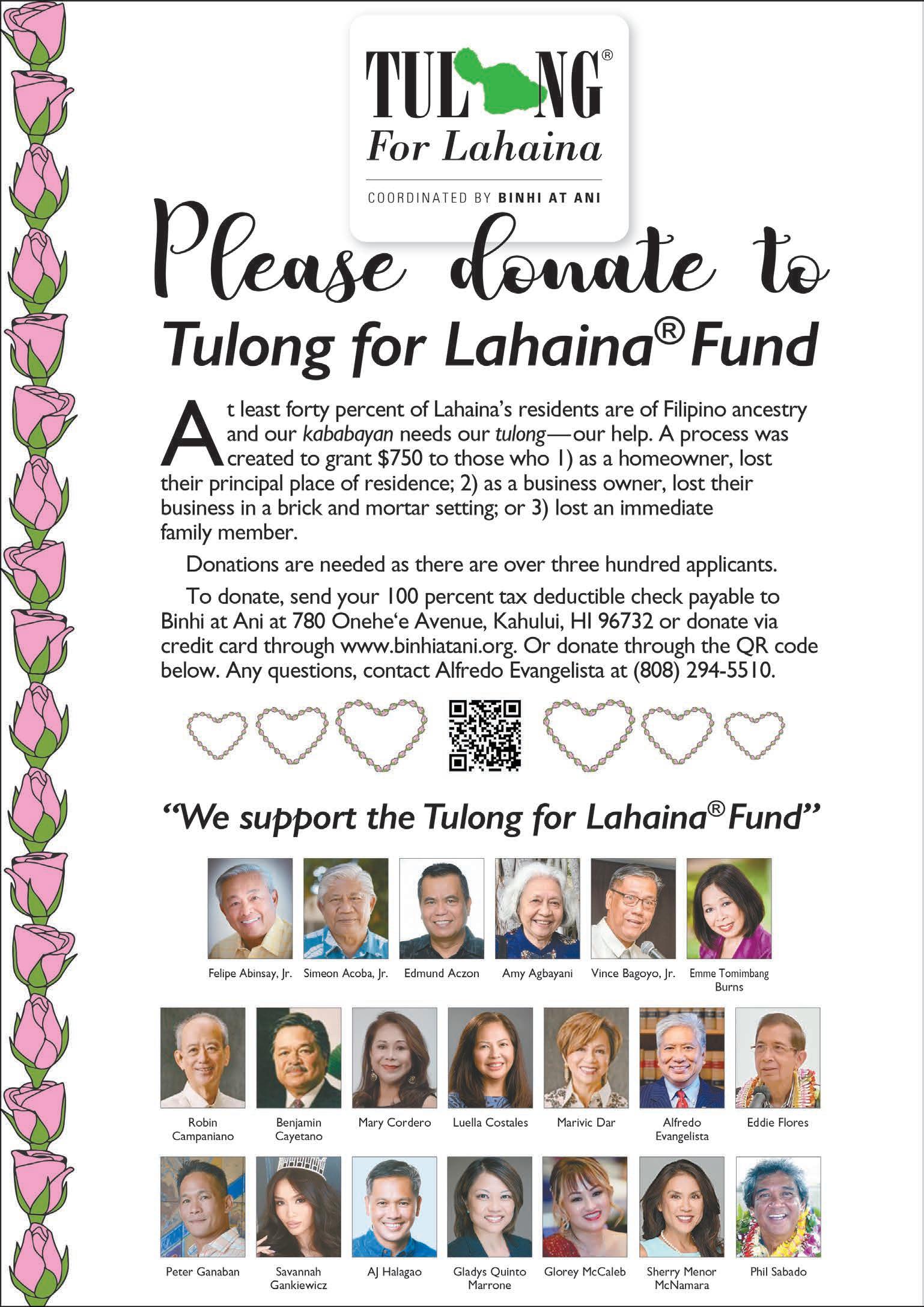 TUL NG®
For Lahaina
COORDINATED BY BINHI AT ANI

Please donate to

Tulong for Lahaina® Fund

At least forty percent of Lahaina's residents are of Filipino ancestry and our kababayan needs our tulong—our help. A process was created to grant $750 to those who 1) as a homeowner, lost their principal place of residence; 2) as a business owner, lost their business in a brick and mortar setting; or 3) lost an immediate family member.

Donations are needed as there are over three hundred applicants.

To donate, send your 100 percent tax deductible check payable to Binhi at Ani at 780 Onehe'e Avenue, Kahului, HI 96732 or donate via credit card through www.binhiatani.org. Or donate through the QR code below. Any questions, contact Alfredo Evangelista at (808) 294-5510.

"We support the Tulong for Lahaina® Fund"

Felipe Abinsay, Jr.
Simeon Acoba, Jr.
Edmund Aczon
Amy Agbayani
Vince Bagoyo, Jr.
Emme Tomimbang Burns

Robin Campaniano
Benjamin Cayetano
Mary Cordero
Luella Costales
Marivic Dar
Alfredo Evangelista
Eddie Flores

Peter Ganaban
Savannah Gankiewicz
AJ Halagao
Gladys Quinto Marrone
Glorey McCaleb
Sherry Menor McNamara
Phil Sabado